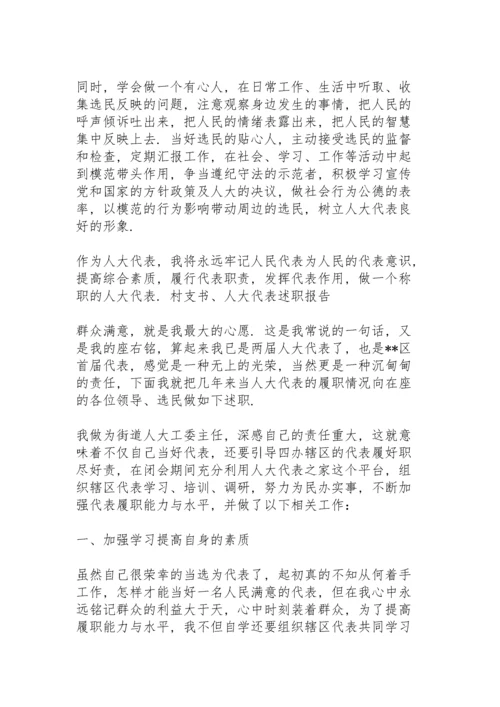 同时，学会做一个有心人，在日常工作、生活中听取、收集选民反映的问题，注意观察身边发生的事情，把人民的呼声倾诉吐出来，把人民的情绪表露出来，把人民的智慧集中反映上去．当好选民的贴心人，主动接受选民的监督和检查，定期汇报工作，在社会、学习、工作等活动中起到模范带头作用，争当遵纪守法的示范者，积极学习宣传党和国家的方针政策及人大的决议，做社会行为公德的表率，以模范的行为影响带动周边的选民，树立人大代表良好的形象．

作为人大代表，我将永远牢记人民代表为人民的代表意识，提高综合素质，履行代表职责，发挥代表作用，做一个称职的人大代表．村支书、人大代表述职报告

群众满意，就是我最大的心愿．这是我常说的一句话，又是我的座右铭，算起来我已是两届人大代表了，也是**区首届代表，感觉是一种无上的光荣，当然更是一种沉甸甸的责任，下面我就把几年来当人大代表的履职情况向在座的各位领导、选民做如下述职．

我做为街道人大工委主任，深感自己的责任重大，这就意味着不仅自己当好代表，还要引导四办辖区的代表履好职尽好责，在闭会期间充分利用人大代表之家这个平台，组织辖区代表学习、培训、调研，努力为民办实事，不断加强代表履职能力与水平，并做了以下相关工作：

一、加强学习提高自身的素质

虽然自己很荣幸的当选为代表了，起初真的不知从何着手工作，怎样才能当好一名人民满意的代表，但在我心中永远铭记群众的利益大于天，心中时刻装着群众，为了提高履职能力与水平，我不但自学还要组织辖区代表共同学习